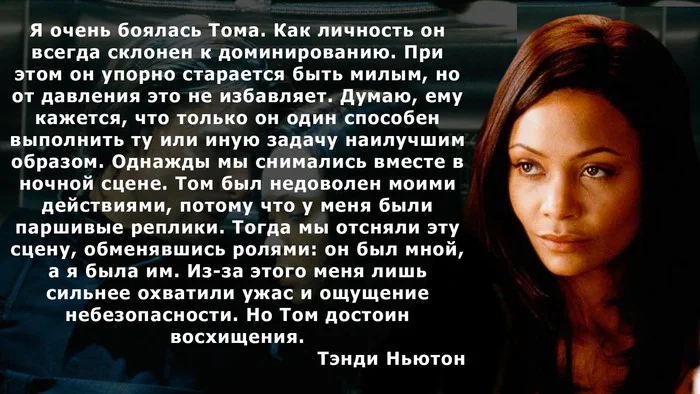 Я очень боялась Тома. Как личность он всегда склонен к доминированию. При этом он упорно старается быть милым, но от давления это не избавляет. Думаю, ему кажется, что только он один способен выполнить ту или иную задачу наилучшим образом. Однажды мы снимались вместе в ночной сцене. Том был недоволен моими действиями, потому что у меня были паршивые реплики. Тогда мы отсняли эту сцену, обменявшись ролями: он был мной, а я была им. Из-за этого меня лишь сильнее охватили ужас и ощущение небезопасности. Но Том достоин восхищения.

Тэнди Ньютон